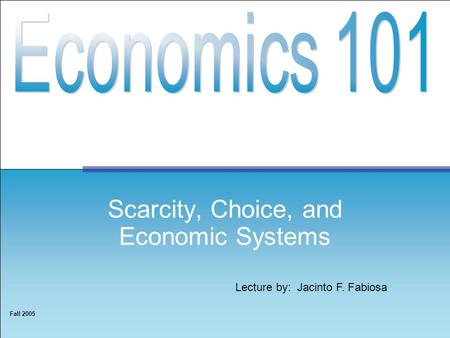 Economics 101

Scarcity, Choice, and Economic Systems

Lecture by: Jacinto F. Fabiosa

Fall 2005